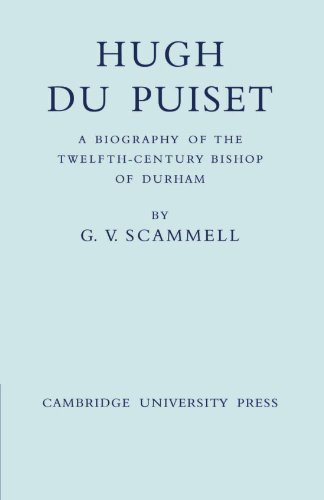 HUGH
DU PUISET

A BIOGRAPHY OF THE TWELFTH-CENTURY BISHOP OF DURHAM

BY
G. V. SCAMMELL

CAMBRIDGE UNIVERSITY PRESS